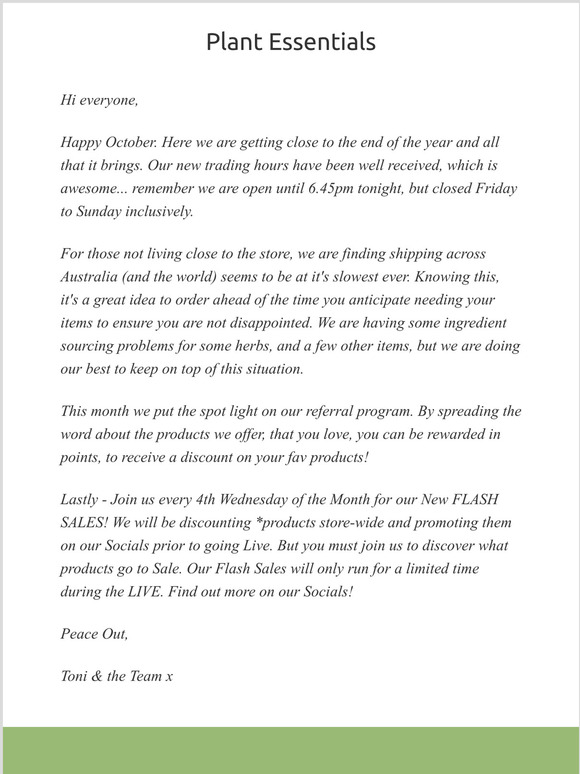 Plant Essentials

Hi everyone,

Happy October. Here we are getting close to the end of the year and all that it brings. Our new trading hours have been well received, which is awesome... remember we are open until 6.45pm tonight, but closed Friday to Sunday inclusively.

For those not living close to the store, we are finding shipping across Australia (and the world) seems to be at it's slowest ever. Knowing this, it's a great idea to order ahead of the time you anticipate needing your items to ensure you are not disappointed. We are having some ingredient sourcing problems for some herbs, and a few other items, but we are doing our best to keep on top of this situation.

This month we put the spot light on our referral program. By spreading the word about the products we offer, that you love, you can be rewarded in points, to receive a discount on your fav products!

Lastly - Join us every 4th Wednesday of the Month for our New FLASH SALES! We will be discounting *products store-wide and promoting them on our Socials prior to going Live. But you must join us to discover what products go to Sale. Our Flash Sales will only run for a limited time during the LIVE. Find out more on our Socials!

Peace Out,

Toni & the Team x